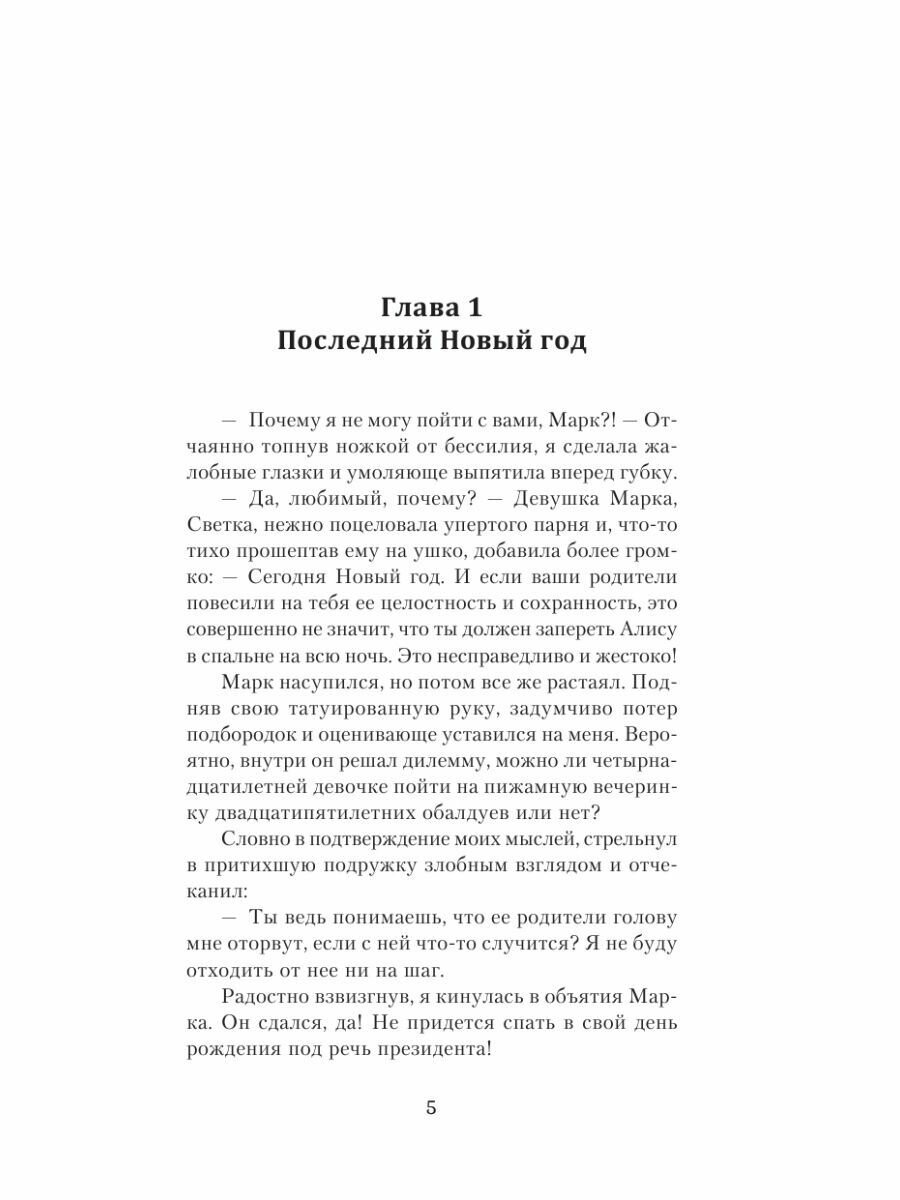 Глава 1
Последний Новый год

— Почему я не могу пойти с вами, Марк?! — Отчаянно топнув ножкой от бессилия, я сделала жалобные глазки и умоляюще выпятила вперед губку.

— Да, любимый, почему? — Девушка Марка, Светка, нежно поцеловала упертого парня и, что-то тихо прошептав ему на ушко, добавила более громко: — Сегодня Новый год. И если ваши родители повесили на тебя ее целостность и сохранность, это совершенно не значит, что ты должен запереть Алису в спальне на всю ночь. Это несправедливо и жестоко!

Марк насупился, но потом все же растаял. Подняв свою татуированную руку, задумчиво потер подбородок и оценивающе уставился на меня. Вероятно, внутри он решал дилемму, можно ли четырнадцатилетней девочке пойти на пижамную вечеринку двадцатипятилетних обалдуев или нет?

Словно в подтверждение моих мыслей, стрельнул в притихшую подружку злобным взглядом и отчеканил:

— Ты ведь понимаешь, что ее родители голову мне оторвут, если с ней что-то случится? Я не буду отходить от нее ни на шаг.

Радостно взвизгнув, я кинулась в объятия Марка. Он сдался, да! Не придется спать в свой день рождения под речь президента!

5